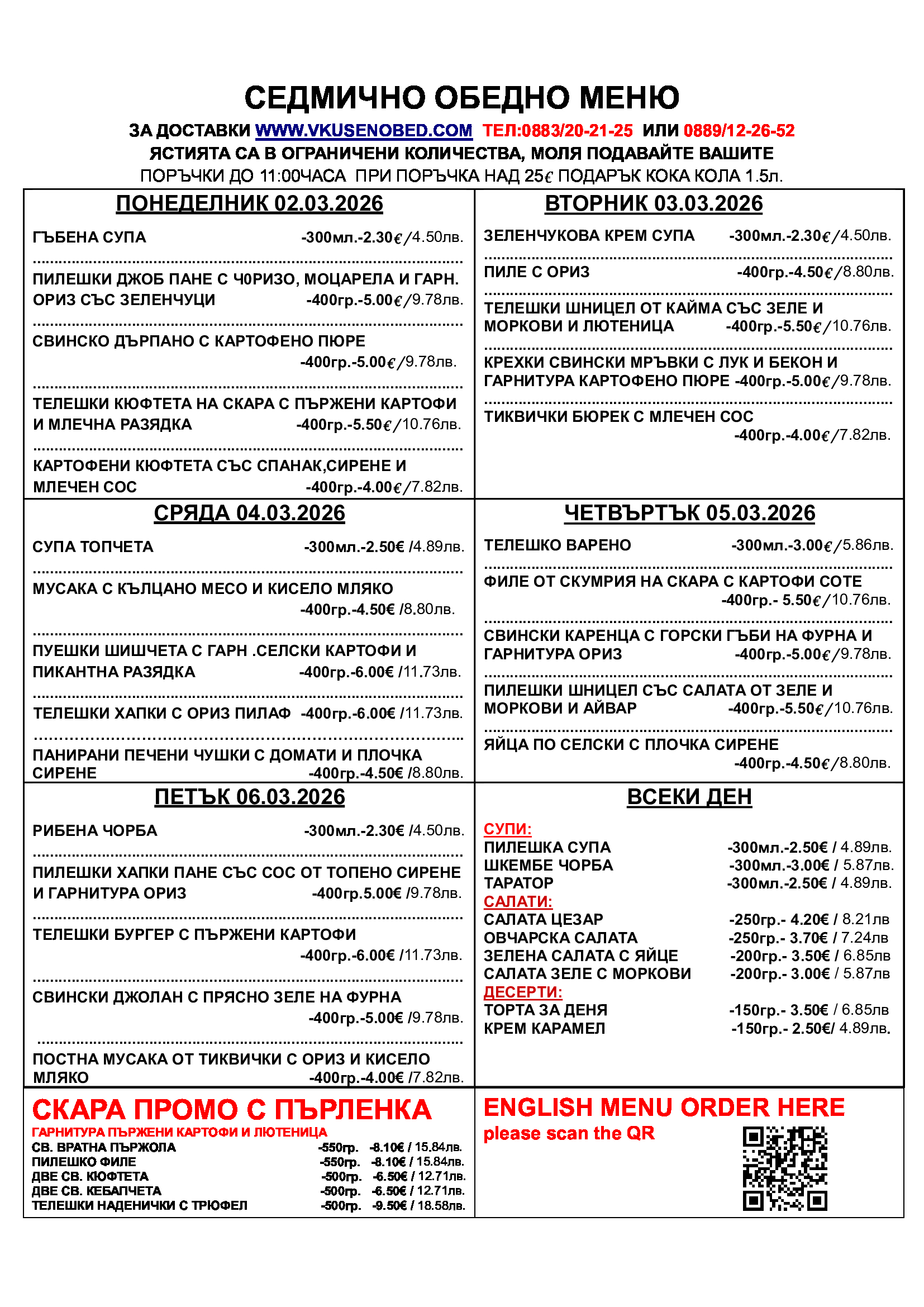 СЕДМИЧНО ОБЕДНО МЕНЮ

ЗА ДОСТАВКИ WWW.VKUSENOBED.COM ТЕЛ:0883/20-21-25 ИЛИ 0889/12-26-52
ЯСТИЯТА СА В ОГРАНИЧЕНИ КОЛИЧЕСТВА, МОЛЯ ПОДАВАЙТЕ ВАШИТЕ ПОРЪЧКИ ДО 11:00ЧАСА ПРИ ПОРЪЧКА НАД 25€ ПОДАРЪК КОКА КОЛА 1.5л.

ПОНЕДЕЛНИК 02.03.2026

ГЪБЕНА СУПА -300мл.-2.30€/4.50лв.

ПИЛЕШКИ ДЖОБ ПАНЕ С Ч0РИЗО, МОЦАРЕЛА И ГАРН. ОРИЗ СЪС ЗЕЛЕНЧУЦИ -400гр.-5.00€/9.78лв.

СВИНСКО ДЪРПАНО С КАРТОФЕНО ПЮРЕ -400гр.-5.00€/9.78лв.

ТЕЛЕШКИ КЮФТЕТА НА СКАРА С ПЪРЖЕНИ КАРТОФИ И МЛЕЧНА РАЗЯДКА -400гр.-5.50€/10.76лв.

КАРТОФЕНИ КЮФТЕТА СЪС СПАНАК,СИРЕНЕ И МЛЕЧЕН СОС -400гр.-4.00€/7.82лв.

ВТОРНИК 03.03.2026

ЗЕЛЕНЧУКОВА КРЕМ СУПА -300мл.-2.30€/4.50лв.

ПИЛЕ С ОРИЗ -400гр.-4.50€/8.80лв.

ТЕЛЕШКИ ШНИЦЕЛ ОТ КАЙМА СЪС ЗЕЛЕ И МОРКОВИ И ЛЮТЕНИЦА -400гр.-5.50€/10.76лв.

КРЕХКИ СВИНСКИ МРЪВКИ С ЛУК И БЕКОН И ГАРНИТУРА КАРТОФЕНО ПЮРЕ -400гр.-5.00€/9.78лв.

ТИКВИЧКИ БЮРЕК С МЛЕЧЕН СОС -400гр.-4.00€/7.82лв.

СРЯДА 04.03.2026

СУПА ТОПЧЕТА -300мл.-2.50€ /4.89лв.

МУСАКА С КЪЛЦАНО МЕСО И КИСЕЛО МЛЯКО -400гр.-4.50€ /8.80лв.

ПУЕШКИ ШИШЧЕТА С ГАРН .СЕЛСКИ КАРТОФИ И ПИКАНТНА РАЗЯДКА -400гр.-6.00€ /11.73лв.

ТЕЛЕШКИ ХАПКИ С ОРИЗ ПИЛАФ -400гр.-6.00€ /11.73лв.

ПАНИРАНИ ПЕЧЕНИ ЧУШКИ С ДОМАТИ И ПЛОЧКА СИРЕНЕ -400гр.-4.50€ /8.80лв.

ЧЕТВЪРТЪК 05.03.2026

ТЕЛЕШКО ВАРЕНО -300мл.-3.00€/5.86лв.

ФИЛЕ ОТ СКУМРИЯ НА СКАРА С КАРТОФИ СОТЕ -400гр.- 5.50€/10.76лв.

СВИНСКИ КАРЕНЦА С ГОРСКИ ГЪБИ НА ФУРНА И ГАРНИТУРА ОРИЗ -400гр.-5.00€/9.78лв.

ПИЛЕШКИ ШНИЦЕЛ СЪС САЛАТА ОТ ЗЕЛЕ И МОРКОВИ И АЙВАР -400гр.-5.50€/10.76лв.

ЯЙЦА ПО СЕЛСКИ С ПЛОЧКА СИРЕНЕ -400гр.-4.50€/8.80лв.

ПЕТЪК 06.03.2026

РИБЕНА ЧОРБА -300мл.-2.30€ /4.50лв.

ПИЛЕШКИ ХАПКИ ПАНЕ СЪС СОС ОТ ТОПЕНО СИРЕНЕ И ГАРНИТУРА ОРИЗ -400гр.5.00€ /9.78лв.

ТЕЛЕШКИ БУРГЕР С ПЪРЖЕНИ КАРТОФИ -400гр.-6.00€ /11.73лв.

СВИНСКИ ДЖОЛАН С ПРЯСНО ЗЕЛЕ НА ФУРНА -400гр.-5.00€ /9.78лв.

ПОСТНА МУСАКА ОТ ТИКВИЧКИ С ОРИЗ И КИСЕЛО МЛЯКО -400гр.-4.00€ /7.82лв.

ВСЕКИ ДЕН

СУПИ:
ПИЛЕШКА СУПА -300мл.-2.50€ / 4.89лв.
ШКЕМБЕ ЧОРБА -300мл.-3.00€ / 5.87лв.
ТАРАТОР -300мл.-2.50€ / 4.89лв.
САЛАТИ:
САЛАТА ЦЕЗАР -250гр.- 4.20€ / 8.21лв
ОВЧАРСКА САЛАТА -250гр.- 3.70€ / 7.24лв
ЗЕЛЕНА САЛАТА С ЯЙЦЕ -200гр.- 3.50€ / 6.85лв
САЛАТА ЗЕЛЕ С МОРКОВИ -200гр.- 3.00€ / 5.87лв
ДЕСЕРТИ:
ТОРТА ЗА ДЕНЯ -150гр.- 3.50€ / 6.85лв
КРЕМ КАРАМЕЛ -150гр.- 2.50€/ 4.89лв.

СКАРА ПРОМО С ПЪРЛЕНКА
ГАРНИТУРА ПЪРЖЕНИ КАРТОФИ И ЛЮТЕНИЦА
СВ. ВРАТНА ПЪРЖОЛА -550гр. -8.10€ / 15.84лв.
ПИЛЕШКО ФИЛЕ -550гр. -8.10€ / 15.84лв.
ДВЕ СВ. КЮФТЕТА -500гр. -6.50€ / 12.71лв.
ДВЕ СВ. КЕБАПЧЕТА -500гр. -6.50€ / 12.71лв.
ТЕЛЕШКИ НАДЕНИЧКИ С ТРЮФЕЛ -500гр. -9.50€ / 18.58лв.

ENGLISH MENU ORDER HERE
please scan the QR